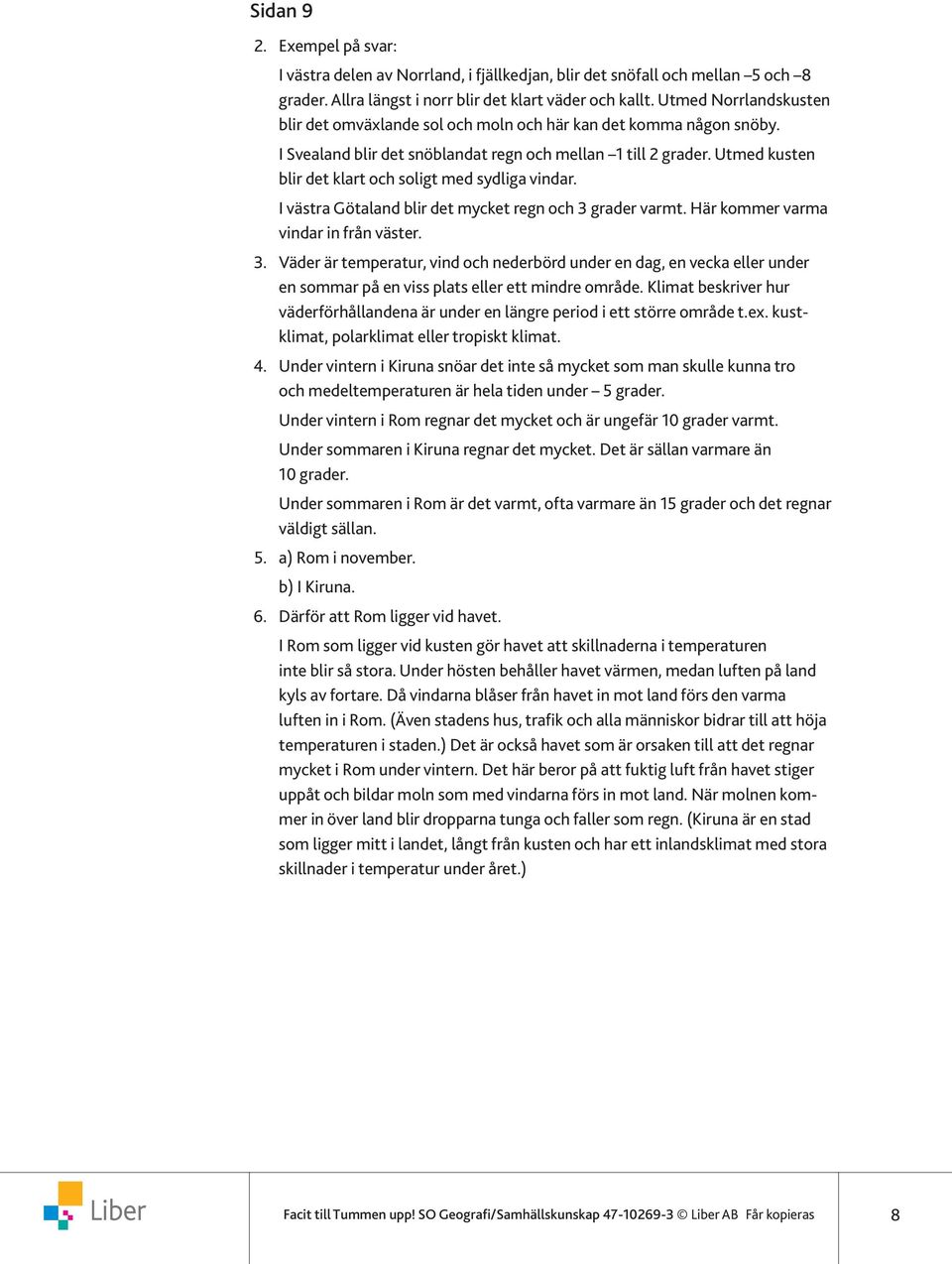 Sidan 9

2. Exempel på svar:

I västra delen av Norrland, i fjällkedjan, blir det snöfall och mellan –5 och –8 grader. Allra längst i norr blir det klart väder och kallt. Utmed Norrlandskusten blir det omväxlande sol och moln och här kan det komma någon snöby.

I Svealand blir det snöblandat regn och mellan –1 till 2 grader. Utmed kusten blir det klart och soligt med sydliga vindar.

I västra Götaland blir det mycket regn och 3 grader varmt. Här kommer varma vindar in från väster.

3. Väder är temperatur, vind och nederbörd under en dag, en vecka eller under en sommar på en viss plats eller ett mindre område. Klimat beskriver hur väderförhållandena är under en längre period i ett större område t.ex. kustklimat, polarklimat eller tropiskt klimat.

4. Under vintern i Kiruna snöar det inte så mycket som man skulle kunna tro och medeltemperaturen är hela tiden under – 5 grader.

Under vintern i Rom regnar det mycket och är ungefär 10 grader varmt.

Under sommaren i Kiruna regnar det mycket. Det är sällan varmare än 10 grader.

Under sommaren i Rom är det varmt, ofta varmare än 15 grader och det regnar väldigt sällan.

5. a) Rom i november.

b) I Kiruna.

6. Därför att Rom ligger vid havet.

I Rom som ligger vid kusten gör havet att skillnaderna i temperaturen inte blir så stora. Under hösten behåller havet värmen, medan luften på land kyls av fortare. Då vindarna blåser från havet in mot land förs den varma luften in i Rom. (Även stadens hus, trafik och alla människor bidrar till att höja temperaturen i staden.) Det är också havet som är orsaken till att det regnar mycket i Rom under vintern. Det här beror på att fuktig luft från havet stiger uppåt och bildar moln som med vindarna förs in mot land. När molnen kommer in över land blir dropparna tunga och faller som regn. (Kiruna är en stad som ligger mitt i landet, långt från kusten och har ett inlandsklimat med stora skillnader i temperatur under året.)

Liber

Facit till Tummen upp! SO Geografi/Samhällskunskap 47-10269-3 © Liber AB Får kopieras

8